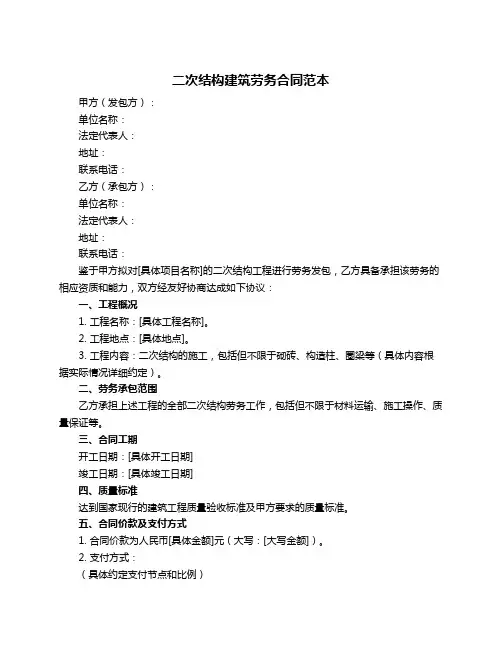 二次结构建筑劳务合同范本

甲方（发包方）：

单位名称：

法定代表人：

地址：

联系电话：

乙方（承包方）：

单位名称：

法定代表人：

地址：

联系电话：

鉴于甲方拟对[具体项目名称]的二次结构工程进行劳务发包，乙方具备承担该劳务的相应资质和能力，双方经友好协商达成如下协议：

一、工程概况

1. 工程名称：[具体工程名称]。

2. 工程地点：[具体地点]。

3. 工程内容：二次结构的施工，包括但不限于砌砖、构造柱、圈梁等（具体内容根据实际情况详细约定）。

二、劳务承包范围

乙方承担上述工程的全部二次结构劳务工作，包括但不限于材料运输、施工操作、质量保证等。

三、合同工期

开工日期：[具体开工日期]

竣工日期：[具体竣工日期]

四、质量标准

达到国家现行的建筑工程质量验收标准及甲方要求的质量标准。

五、合同价款及支付方式

1. 合同价款为人民币[具体金额]元（大写：[大写金额]）。

2. 支付方式：

（具体约定支付节点和比例）